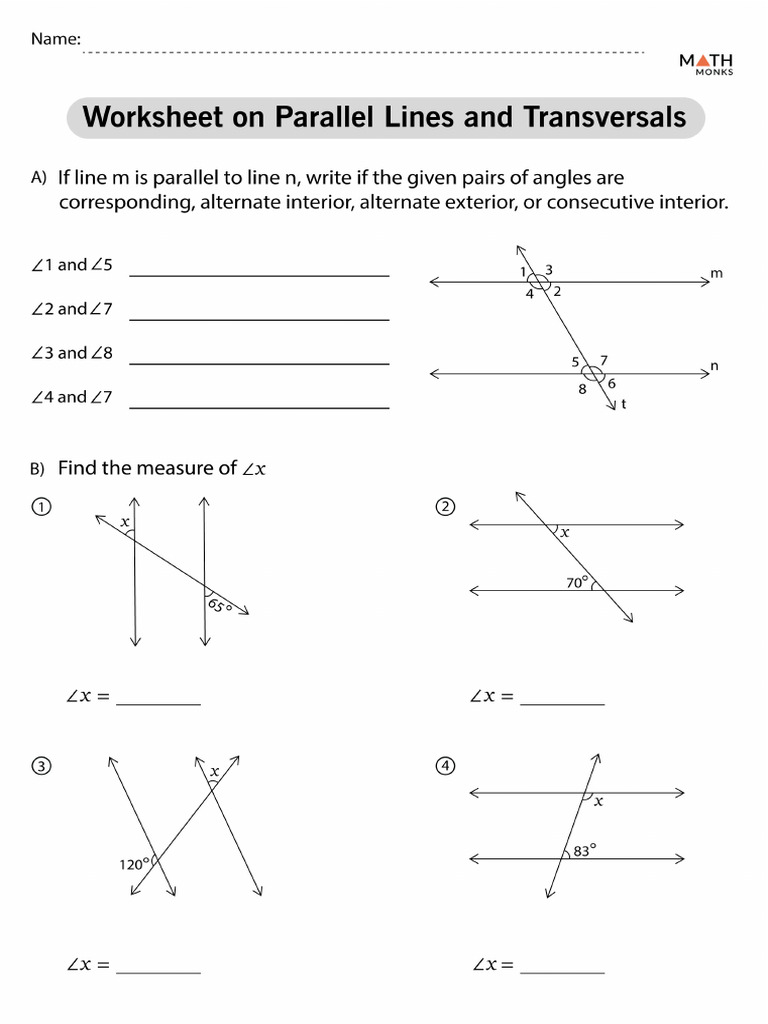 Name:

MATH MONKS

Worksheet on Parallel Lines and Transversals

A) If line m is parallel to line n, write if the given pairs of angles are corresponding, alternate interior, alternate exterior, or consecutive interior.

$\angle 1$ and $\angle 5$ ____________

$\angle 2$ and $\angle 7$ ____________

$\angle 3$ and $\angle 8$ ____________

$\angle 4$ and $\angle 7$ ____________

1 3 4 2 m
5 7 8 6 n
t

B) Find the measure of $\angle x$

① $x$ $65°$

$\angle x =$ ________

② $x$ $70°$

$\angle x =$ ________

③ $x$ $120°$

$\angle x =$ ________

④ $x$ $83°$

$\angle x =$ ________